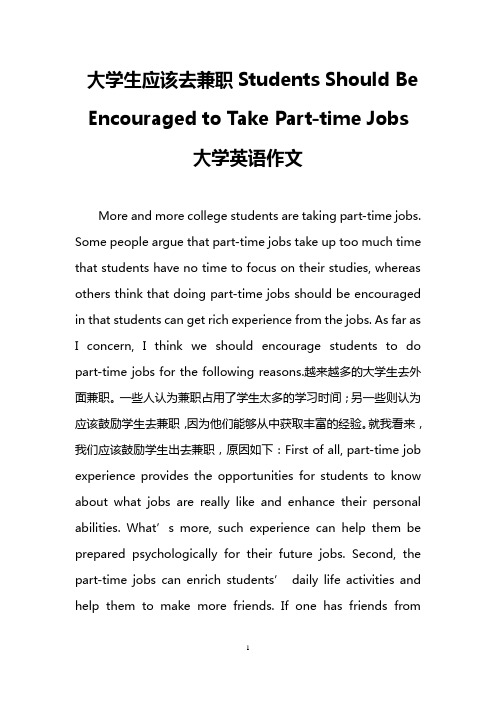 大学生应该去兼职 Students Should Be Encouraged to Take Part-time Jobs 大学英语作文

More and more college students are taking part-time jobs. Some people argue that part-time jobs take up too much time that students have no time to focus on their studies, whereas others think that doing part-time jobs should be encouraged in that students can get rich experience from the jobs. As far as I concern, I think we should encourage students to do part-time jobs for the following reasons.越来越多的大学生去外面兼职。一些人认为兼职占用了学生太多的学习时间；另一些则认为应该鼓励学生去兼职，因为他们能够从中获取丰富的经验。就我看来，我们应该鼓励学生出去兼职，原因如下：First of all, part-time job experience provides the opportunities for students to know about what jobs are really like and enhance their personal abilities. What’s more, such experience can help them be prepared psychologically for their future jobs. Second, the part-time jobs can enrich students’ daily life activities and help them to make more friends. If one has friends from

1